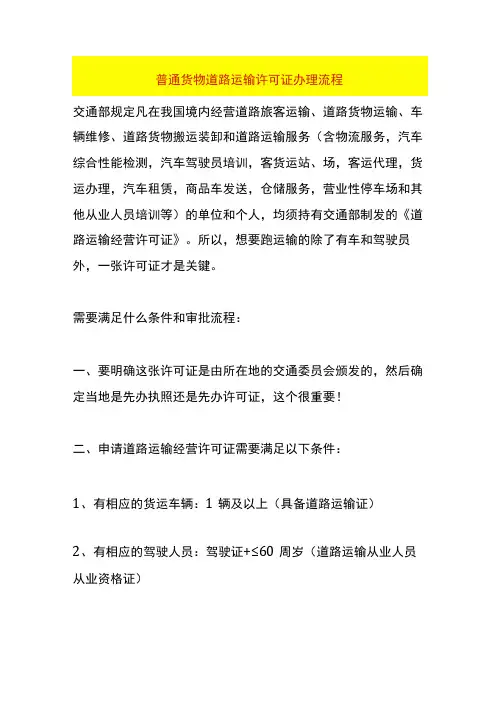 普通货物道路运输许可证办理流程

交通部规定凡在我国境内经营道路旅客运输、道路货物运输、车辆维修、道路货物搬运装卸和道路运输服务（含物流服务，汽车综合性能检测，汽车驾驶员培训，客货运站、场，客运代理，货运办理，汽车租赁，商品车发送，仓储服务，营业性停车场和其他从业人员培训等）的单位和个人，均须持有交通部制发的《道路运输经营许可证》。所以，想要跑运输的除了有车和驾驶员外，一张许可证才是关键。

需要满足什么条件和审批流程：

一、要明确这张许可证是由所在地的交通委员会颁发的，然后确定当地是先办执照还是先办许可证，这个很重要！

二、申请道路运输经营许可证需要满足以下条件：

1、有相应的货运车辆：1 辆及以上（具备道路运输证）

2、有相应的驾驶人员：驾驶证+≤60 周岁（道路运输从业人员从业资格证）